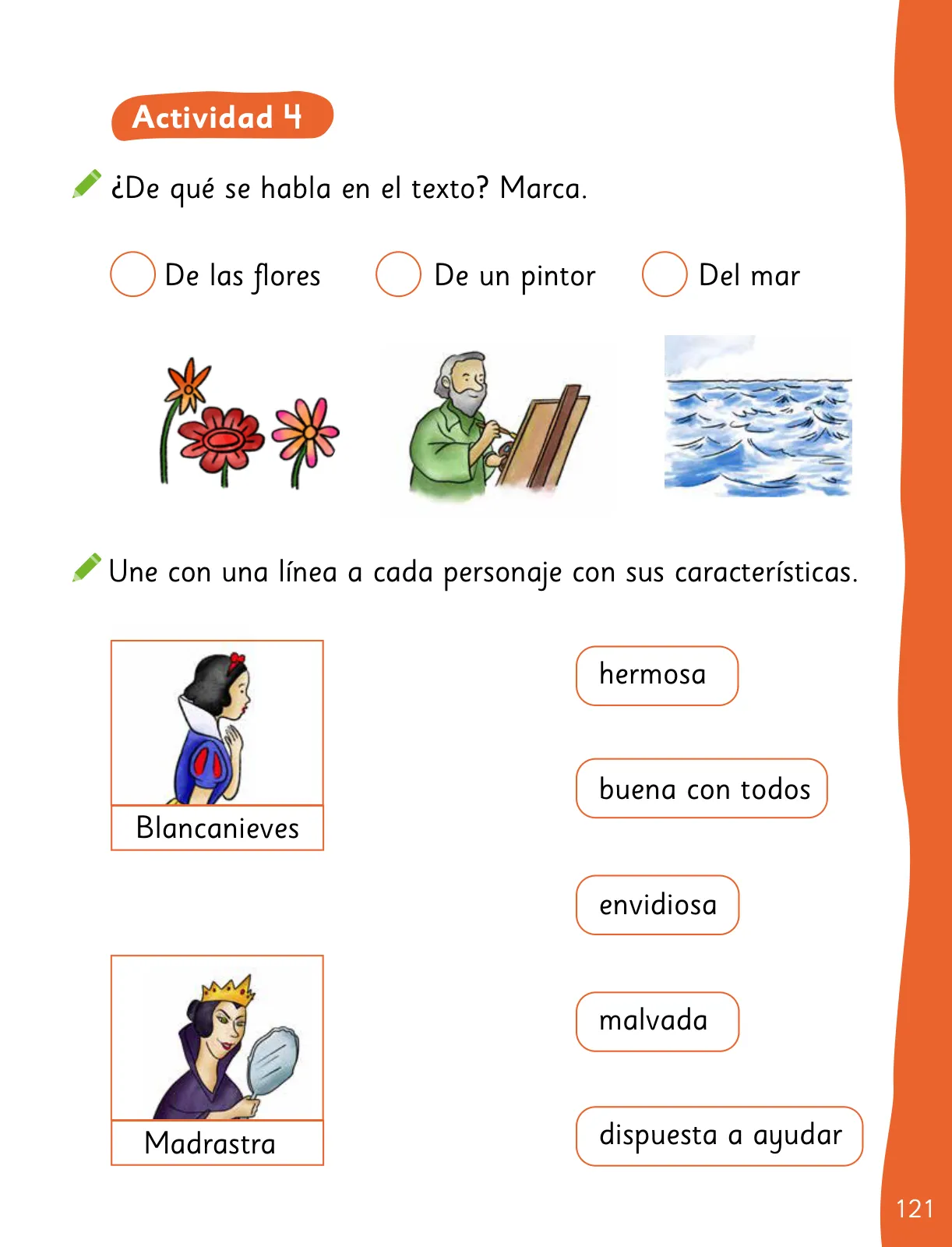 Actividad 4

¿De qué se habla en el texto? Marca.

De las flores

De un pintor

Del mar

Une con una línea a cada personaje con sus características.

Blancanieves

Madrastra

hermosa

buena con todos

envidiosa

malvada

dispuesta a ayudar

121